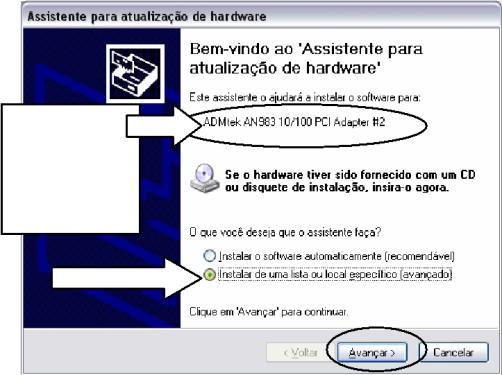 Assistente para atualização de hardware

Bem-vindo ao 'Assistente para atualização de hardware'

Este assistente o ajudará a instalar o software para:

ADMtek AN983 10/100 PCI Adapter #2

Se o hardware tiver sido fornecido com um CD ou disquete de instalação, insira-o agora.

O que você deseja que o assistente faça?

Instalar o software automaticamente (recomendável)

Instalar de uma lista ou local específico (avançado)

Clique em 'Avançar' para continuar.

< Voltar Avançar > Cancelar